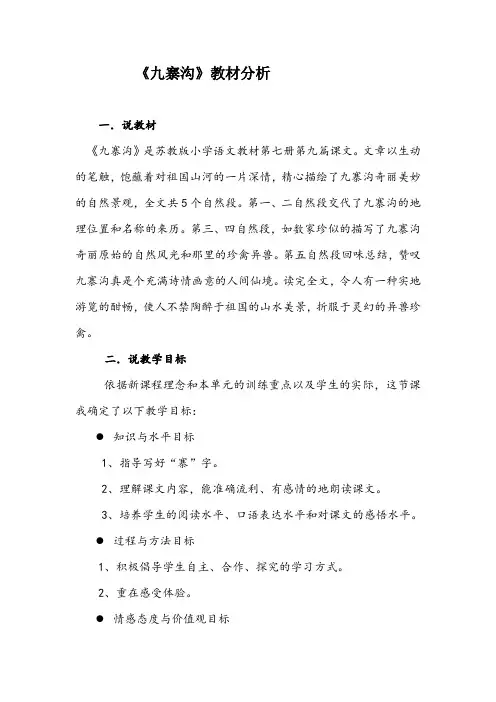 《九寨沟》教材分析

一．说教材

《九寨沟》是苏教版小学语文教材第七册第九篇课文。文章以生动的笔触，饱蘸着对祖国山河的一片深情，精心描绘了九寨沟奇丽美妙的自然景观，全文共5个自然段。第一、二自然段交代了九寨沟的地理位置和名称的来历。第三、四自然段，如数家珍似的描写了九寨沟奇丽原始的自然风光和那里的珍禽异兽。第五自然段回味总结，赞叹九寨沟真是个充满诗情画意的人间仙境。读完全文，令人有一种实地游览的酣畅，使人不禁陶醉于祖国的山水美景，折服于灵幻的异兽珍禽。

二．说教学目标

依据新课程理念和本单元的训练重点以及学生的实际，这节课我确定了以下教学目标：

● 知识与水平目标

1、指导写好“寨”字。

2、理解课文内容，能准确流利、有感情的地朗读课文。

3、培养学生的阅读水平、口语表达水平和对课文的感悟水平。

● 过程与方法目标

1、积极倡导学生自主、合作、探究的学习方式。

2、重在感受体验。

● 情感态度与价值观目标